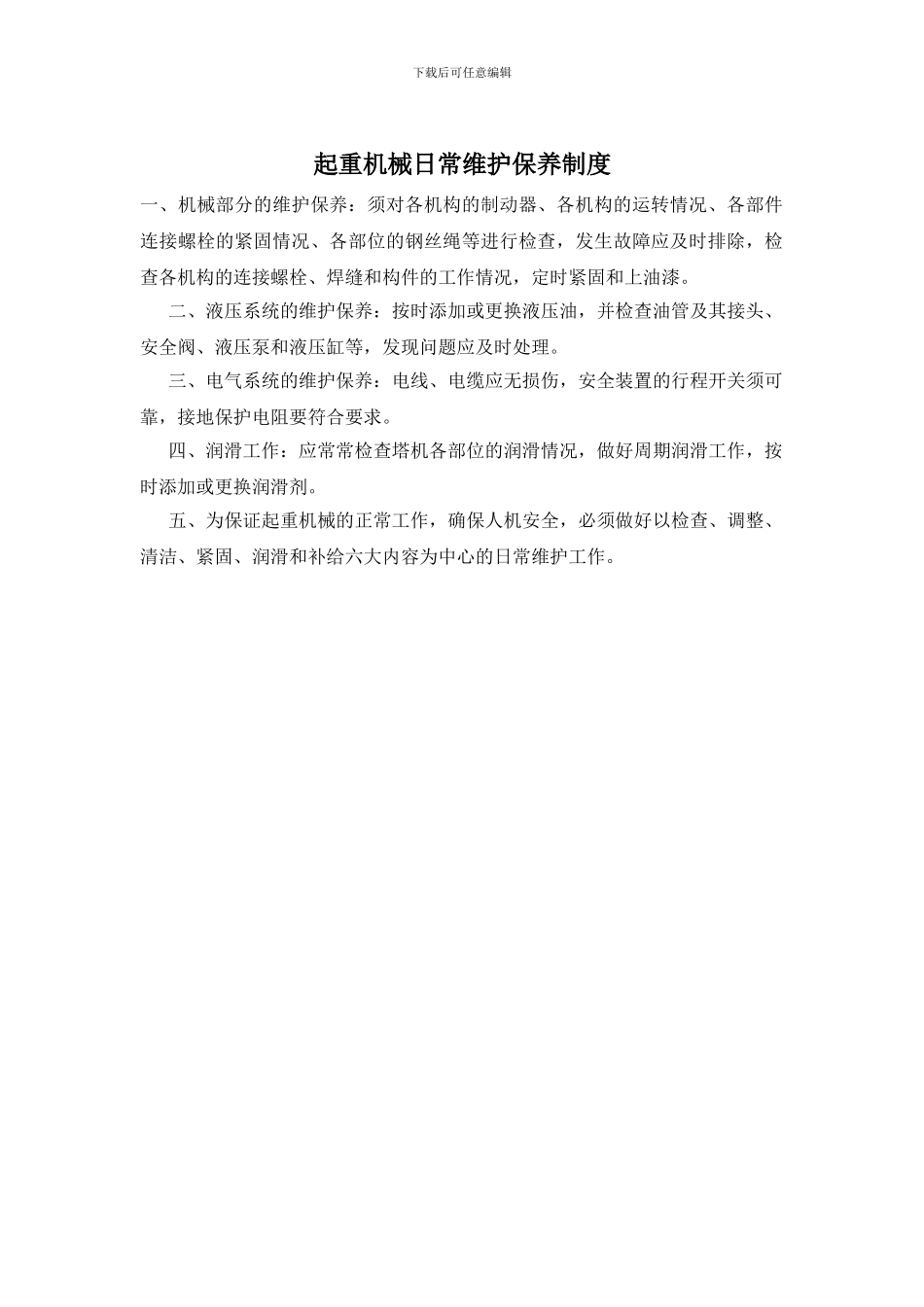 下载后可任意编辑

起重机械日常维护保养制度

一、机械部分的维护保养：须对各机构的制动器、各机构的运转情况、各部件连接螺栓的紧固情况、各部位的钢丝绳等进行检查，发生故障应及时排除，检查各机构的连接螺栓、焊缝和构件的工作情况，定时紧固和上油漆。

二、液压系统的维护保养：按时添加或更换液压油，并检查油管及其接头、安全阀、液压泵和液压缸等，发现问题应及时处理。

三、电气系统的维护保养：电线、电缆应无损伤，安全装置的行程开关须可靠，接地保护电阻要符合要求。

四、润滑工作：应常常检查塔机各部位的润滑情况，做好周期润滑工作，按时添加或更换润滑剂。

五、为保证起重机械的正常工作，确保人机安全，必须做好以检查、调整、清洁、紧固、润滑和补给六大内容为中心的日常维护工作。